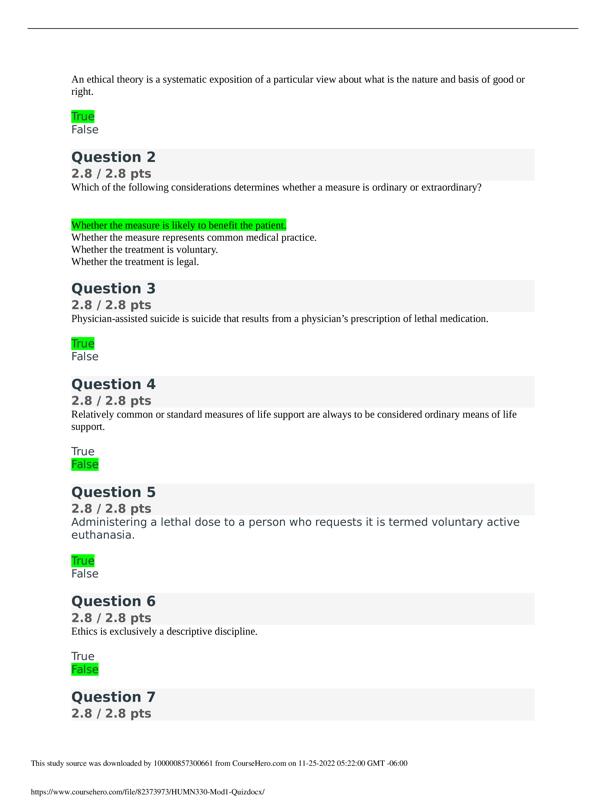 An ethical theory is a systematic exposition of a particular view about what is the nature and basis of good or right.

True
False

Question 2
2.8 / 2.8 pts
Which of the following considerations determines whether a measure is ordinary or extraordinary?

Whether the measure is likely to benefit the patient.
Whether the measure represents common medical practice.
Whether the treatment is voluntary.
Whether the treatment is legal.

Question 3
2.8 / 2.8 pts
Physician-assisted suicide is suicide that results from a physician's prescription of lethal medication.

True
False

Question 4
2.8 / 2.8 pts
Relatively common or standard measures of life support are always to be considered ordinary means of life support.

True
False

Question 5
2.8 / 2.8 pts
Administering a lethal dose to a person who requests it is termed voluntary active euthanasia.

True
False

Question 6
2.8 / 2.8 pts
Ethics is exclusively a descriptive discipline.

True
False

Question 7
2.8 / 2.8 pts

This study source was downloaded by 100000857300661 from CourseHero.com on 11-25-2022 05:22:00 GMT -06:00

https://www.coursehero.com/file/82373973/HUMN330-Mod1-Quizdocx/